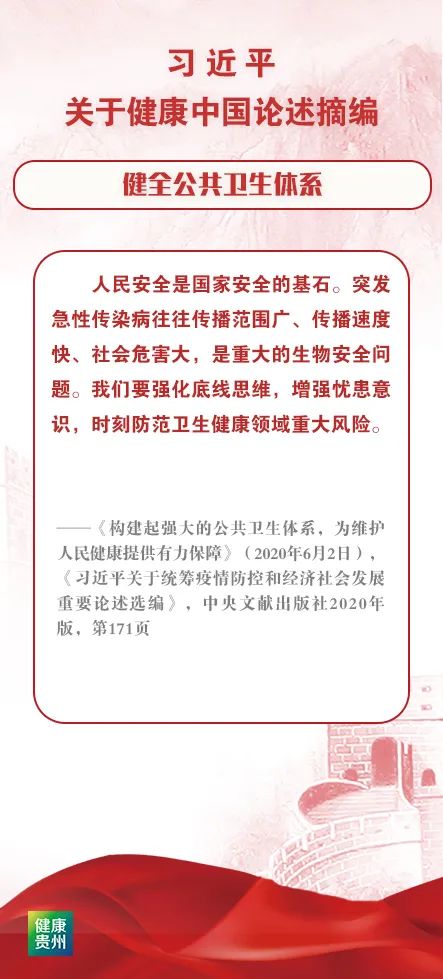 习近平
关于健康中国论述摘编

健全公共卫生体系

人民安全是国家安全的基石。突发急性传染病往往传播范围广、传播速度快、社会危害大，是重大的生物安全问题。我们要强化底线思维，增强忧患意识，时刻防范卫生健康领域重大风险。

——《构建起强大的公共卫生体系，为维护人民健康提供有力保障》（2020年6月2日），《习近平关于统筹疫情防控和经济社会发展重要论述选编》，中央文献出版社2020年版，第171页

健康贵州